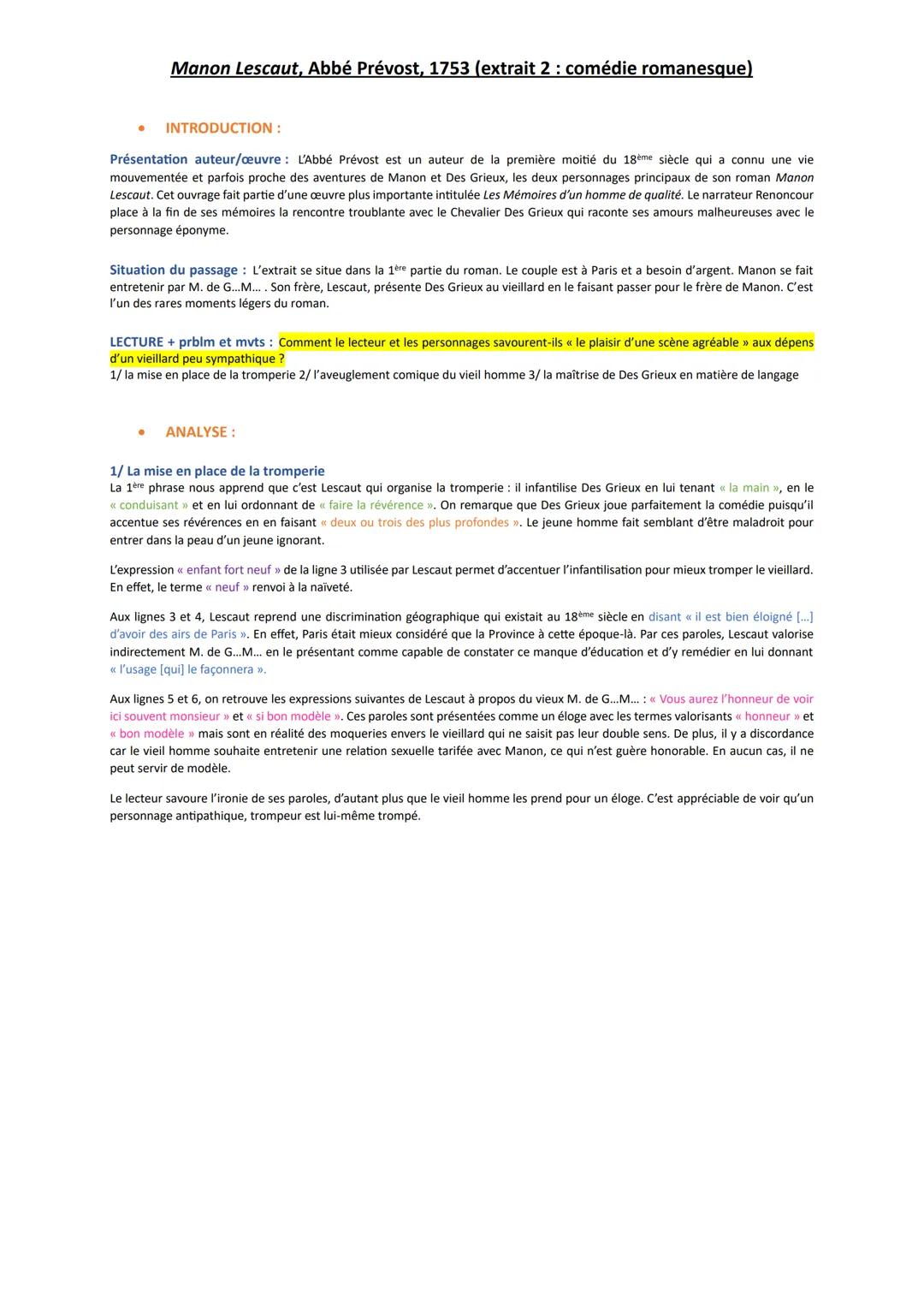 Manon Lescaut, Abbé Prévost, 1753 (extrait 2 : comédie romanesque)

• INTRODUCTION :

Présentation auteur/œuvre : L'Abbé Prévost est un auteur de la première moitié du 18ème siècle qui a connu une vie mouvementée et parfois proche des aventures de Manon et Des Grieux, les deux personnages principaux de son roman Manon Lescaut. Cet ouvrage fait partie d'une œuvre plus importante intitulée Les Mémoires d'un homme de qualité. Le narrateur Renoncour place à la fin de ses mémoires la rencontre troublante avec le Chevalier Des Grieux qui raconte ses amours malheureuses avec le personnage éponyme.

Situation du passage : L'extrait se situe dans la 1ère partie du roman. Le couple est à Paris et a besoin d'argent. Manon se fait entretenir par M. de G...M... . Son frère, Lescaut, présente Des Grieux au vieillard en le faisant passer pour le frère de Manon. C'est l'un des rares moments légers du roman.

LECTURE + prblm et mvts : Comment le lecteur et les personnages savourent-ils « le plaisir d'une scène agréable » aux dépens d'un vieillard peu sympathique ?
1/ la mise en place de la tromperie 2/ l'aveuglement comique du vieil homme 3/ la maîtrise de Des Grieux en matière de langage

• ANALYSE :

1/ La mise en place de la tromperie
La 1ère phrase nous apprend que c'est Lescaut qui organise la tromperie : il infantilise Des Grieux en lui tenant « la main », en le « conduisant » et en lui ordonnant de « faire la révérence ». On remarque que Des Grieux joue parfaitement la comédie puisqu'il accentue ses révérences en en faisant « deux ou trois des plus profondes ». Le jeune homme fait semblant d'être maladroit pour entrer dans la peau d'un jeune ignorant.

L'expression « enfant fort neuf » de la ligne 3 utilisée par Lescaut permet d'accentuer l'infantilisation pour mieux tromper le vieillard. En effet, le terme « neuf » renvoi à la naïveté.

Aux lignes 3 et 4, Lescaut reprend une discrimination géographique qui existait au 18ème siècle en disant « il est bien éloigné [...] d'avoir des airs de Paris ». En effet, Paris était mieux considéré que la Province à cette époque-là. Par ces paroles, Lescaut valorise indirectement M. de G...M... en le présentant comme capable de constater ce manque d'éducation et d'y remédier en lui donnant « l'usage [qui] le façonnera ».

Aux lignes 5 et 6, on retrouve les expressions suivantes de Lescaut à propos du vieux M. de G...M... : « Vous aurez l'honneur de voir ici souvent monsieur » et « si bon modèle ». Ces paroles sont présentées comme un éloge avec les termes valorisants « honneur » et « bon modèle » mais sont en réalité des moqueries envers le vieillard qui ne saisit pas leur double sens. De plus, il y a discordance car le vieil homme souhaite entretenir une relation sexuelle tarifée avec Manon, ce qui n'est guère honorable. En aucun cas, il ne peut servir de modèle.

Le lecteur savoure l'ironie de ses paroles, d'autant plus que le vieil homme les prend pour un éloge. C'est appréciable de voir qu'un personnage antipathique, trompeur est lui-même trompé.